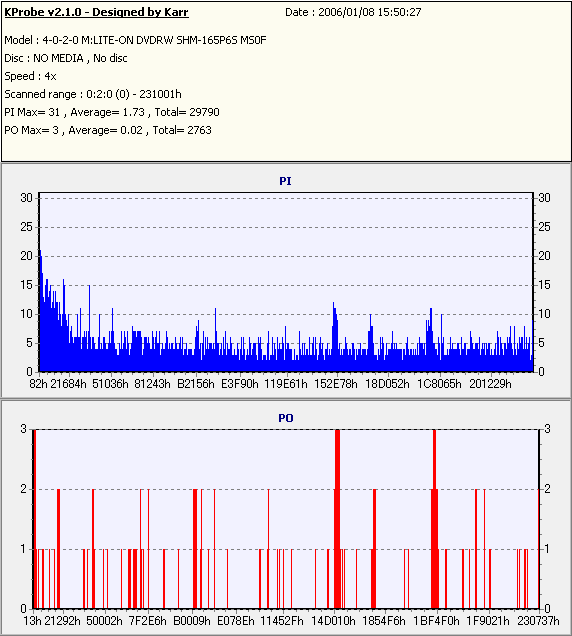 KProbe v2.1.0 - Designed by Karr
Date : 2006/01/08 15:50:27

Model : 4-0-2-0 M:LITE-ON DVDRW SHM-165P6S MS0F
Disc : NO MEDIA , No disc
Speed : 4x
Scanned range : 0:2:0 (0) - 231001h
PI Max= 31 , Average= 1.73 , Total= 29790
PO Max= 3 , Average= 0.02 , Total= 2763

PI

30
25
20
15
10
5
0

30
25
20
15
10
5
0

82h 21684h 51036h 81243h B2156h E3F90h 119E61h 152E78h 18D052h 1C8065h 201229h

PO

3
2
1
0

3
2
1
0

13h 21292h 50002h 7F2E6h B0009h E078Eh 11452Fh 14D010h 1854F6h 1BF4F0h 1F9021h 230737h